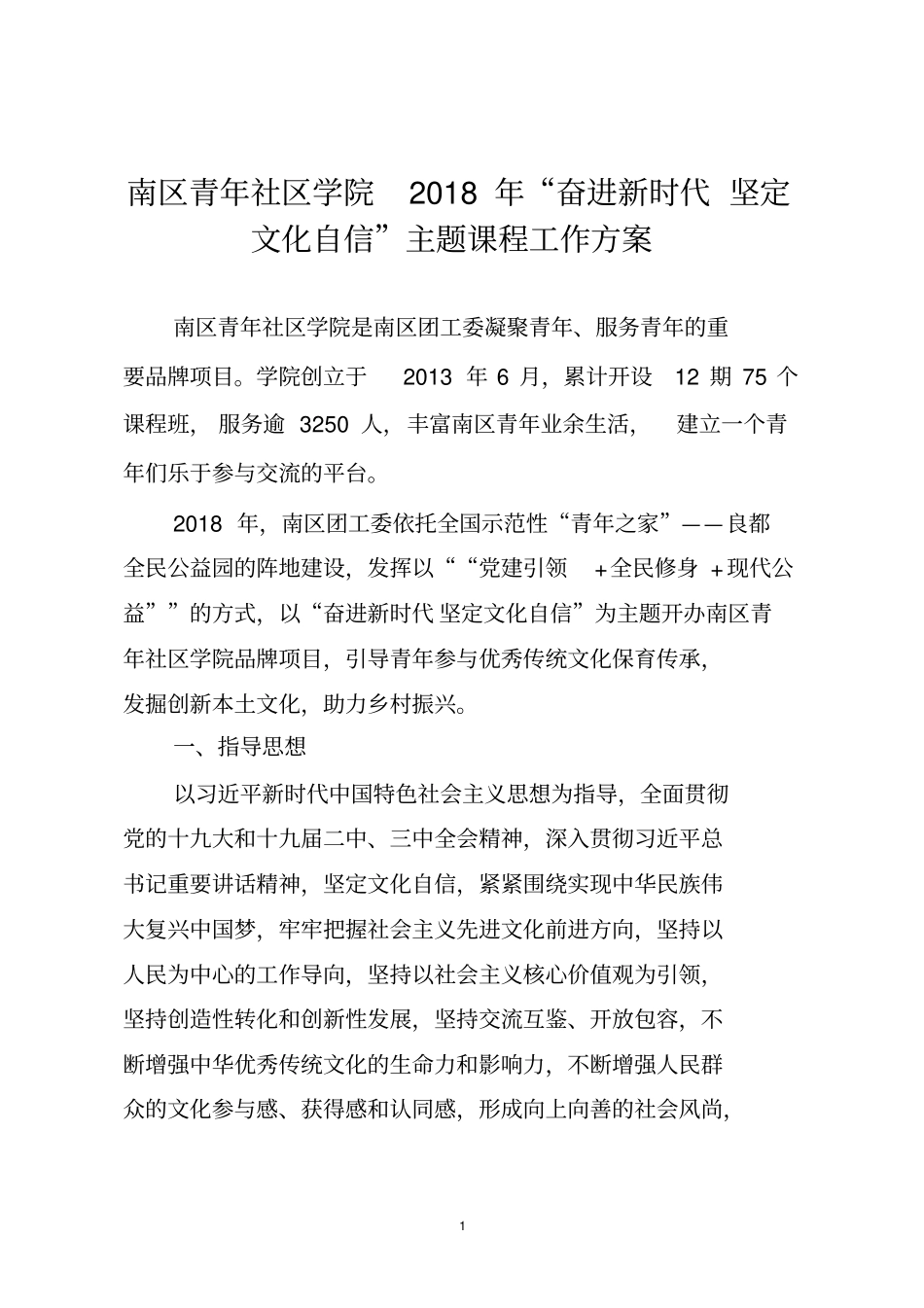 南区青年社区学院 2018 年“奋进新时代 坚定文化自信”主题课程工作方案

南区青年社区学院是南区团工委凝聚青年、服务青年的重要品牌项目。学院创立于 2013 年 6 月，累计开设 12 期 75 个课程班，服务逾 3250 人，丰富南区青年业余生活，建立一个青年们乐于参与交流的平台。

2018 年，南区团工委依托全国示范性“青年之家”——良都全民公益园的阵地建设，发挥以““党建引领 +全民修身 +现代公益””的方式，以“奋进新时代 坚定文化自信”为主题开办南区青年社区学院品牌项目，引导青年参与优秀传统文化保育传承，发掘创新本土文化，助力乡村振兴。

一、指导思想

以习近平新时代中国特色社会主义思想为指导，全面贯彻党的十九大和十九届二中、三中全会精神，深入贯彻习近平总书记重要讲话精神，坚定文化自信，紧紧围绕实现中华民族伟大复兴中国梦，牢牢把握社会主义先进文化前进方向，坚持以人民为中心的工作导向，坚持以社会主义核心价值观为引领，坚持创造性转化和创新性发展，坚持交流互鉴、开放包容，不断增强中华优秀传统文化的生命力和影响力，不断增强人民群众的文化参与感、获得感和认同感，形成向上向善的社会风尚，

1